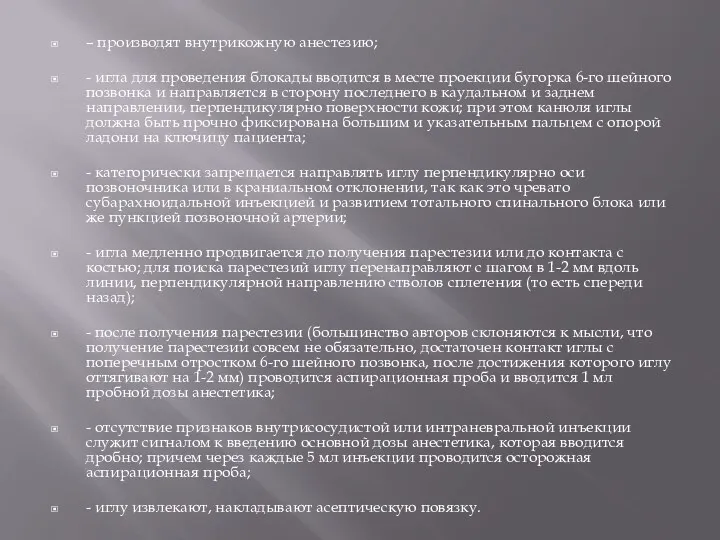 – производят внутрикожную анестезию;

- игла для проведения блокады вводится в месте проекции бугорка 6-го шейного позвонка и направляется в сторону последнего в каудальном и заднем направлении, перпендикулярно поверхности кожи; при этом канюля иглы должна быть прочно фиксирована большим и указательным пальцем с опорой ладони на ключицу пациента;

- категорически запрещается направлять иглу перпендикулярно оси позвоночника или в краниальном отклонении, так как это чревато субарахноидальной инъекцией и развитием тотального спинального блока или же пункцией позвоночной артерии;

- игла медленно продвигается до получения парестезии или до контакта с костью; для поиска парестезий иглу перенаправляют с шагом в 1-2 мм вдоль линии, перпендикулярной направлению стволов сплетения (то есть спереди назад);

- после получения парестезии (большинство авторов склоняются к мысли, что получение парестезии совсем не обязательно, достаточен контакт иглы с поперечным отростком 6-го шейного позвонка, после достижения которого иглу оттягивают на 1-2 мм) проводится аспирационная проба и вводится 1 мл пробной дозы анестетика;

- отсутствие признаков внутрисосудистой или интраневральной инъекции служит сигналом к введению основной дозы анестетика, которая вводится дробно; причем через каждые 5 мл инъекции проводится осторожная аспирационная проба;

- иглу извлекают, накладывают асептическую повязку.